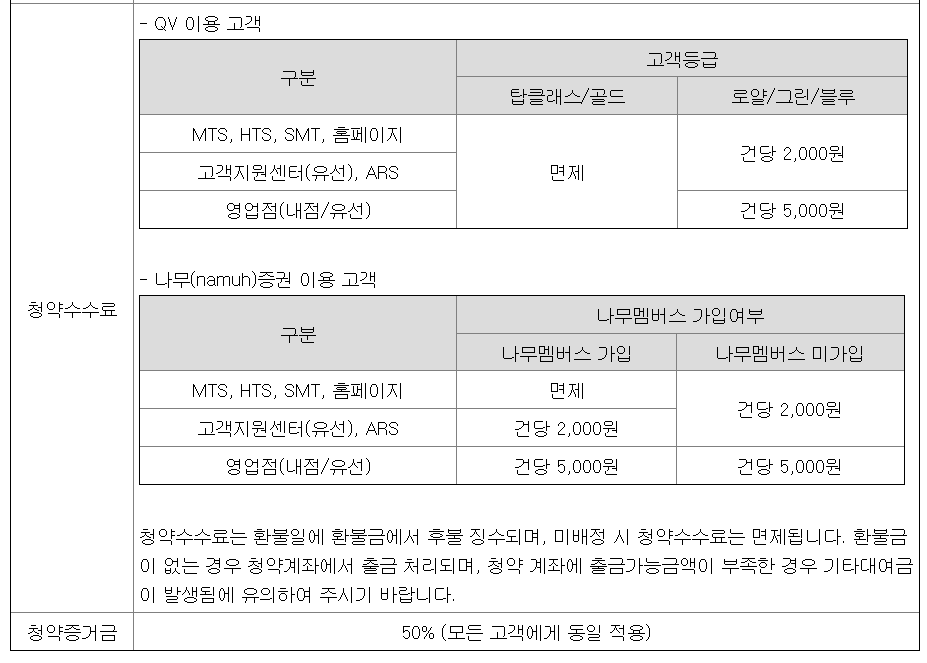 청약수수료

- QV 이용 고객

| 구분 | 고객등급 | |
|---|---|---|
| | 탑클래스/골드 | 로얄/그린/블루 |
| MTS, HTS, SMT, 홈페이지 | 면제 | 건당 2,000원 |
| 고객지원센터(유선), ARS | | |
| 영업점(내점/유선) | | 건당 5,000원 |

- 나무(namuh)증권 이용 고객

| 구분 | 나무멤버스 가입여부 | |
|---|---|---|
| | 나무멤버스 가입 | 나무멤버스 미가입 |
| MTS, HTS, SMT, 홈페이지 | 면제 | 건당 2,000원 |
| 고객지원센터(유선), ARS | 건당 2,000원 | |
| 영업점(내점/유선) | 건당 5,000원 | 건당 5,000원 |

청약수수료는 환불일에 환불금에서 후불 징수되며, 미배정 시 청약수수료는 면제됩니다. 환불금이 없는 경우 청약계좌에서 출금 처리되며, 청약 계좌에 출금가능금액이 부족한 경우 기타대여금이 발생됨에 유의하여 주시기 바랍니다.

청약증거금

50% (모든 고객에게 동일 적용)